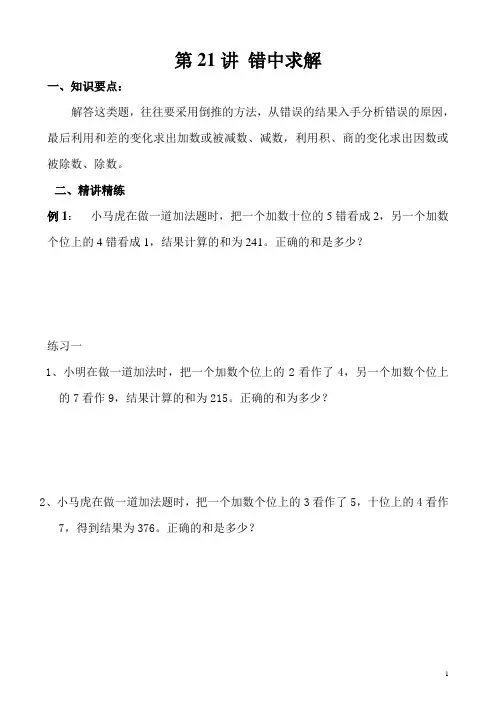 第 21 讲 错中求解

一、知识要点：

解答这类题，往往要采用倒推的方法，从错误的结果入手分析错误的原因，最后利用和差的变化求出加数或被减数、减数，利用积、商的变化求出因数或被除数、除数。

二、精讲精练

例 1： 小马虎在做一道加法题时，把一个加数十位的 5 错看成 2，另一个加数个位上的 4 错看成 1，结果计算的和为 241。正确的和是多少？

练习一

1、小明在做一道加法时，把一个加数个位上的 2 看作了 4，另一个加数个位上的 7 看作 9，结果计算的和为 215。正确的和为多少？

2、小马虎在做一道加法题时，把一个加数个位上的 3 看作了 5，十位上的 4 看作 7，得到结果为 376。正确的和是多少？

1